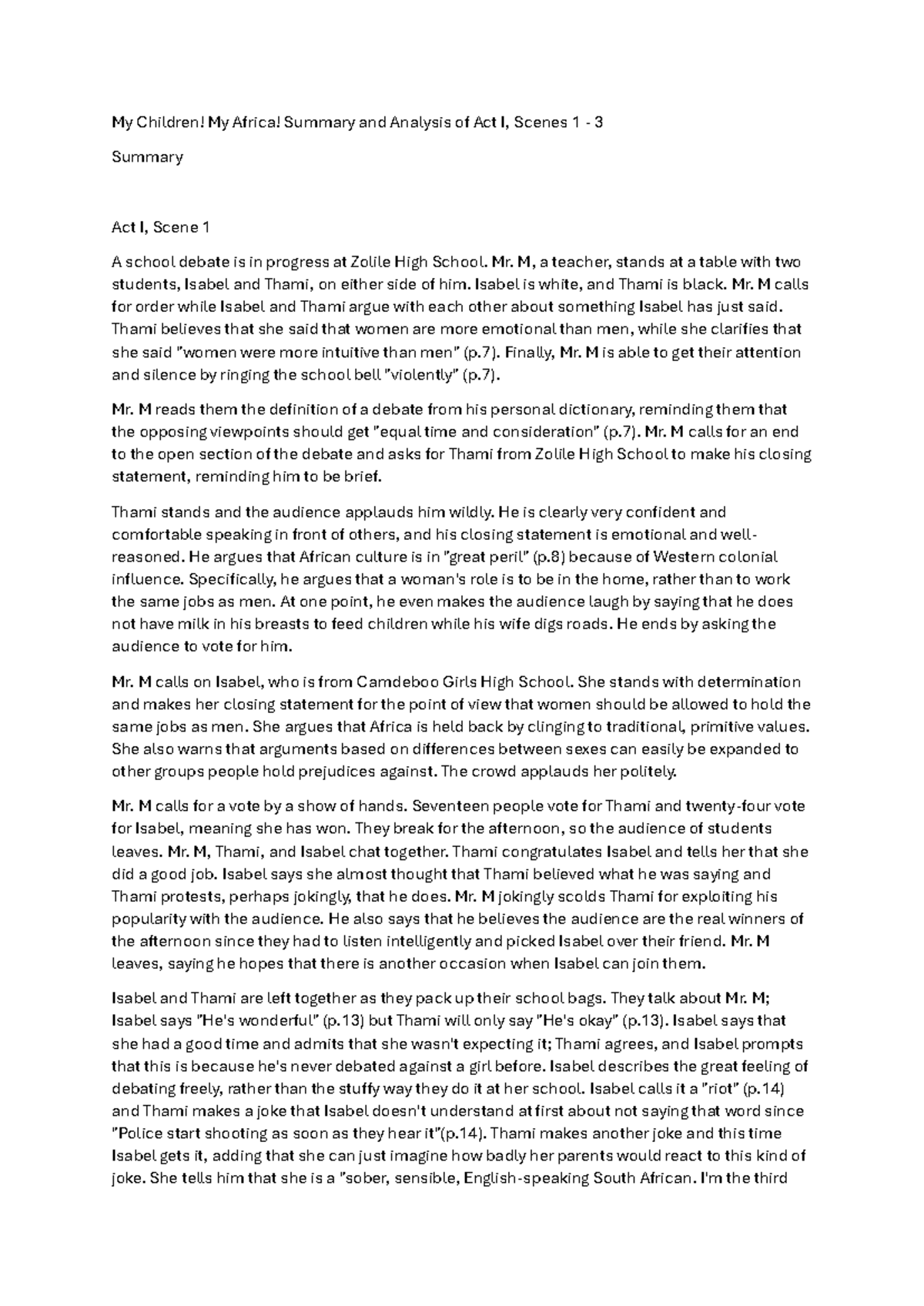 My Children! My Africa! Summary and Analysis of Act I, Scenes 1 - 3

Summary

Act I, Scene 1

A school debate is in progress at Zolile High School. Mr. M, a teacher, stands at a table with two students, Isabel and Thami, on either side of him. Isabel is white, and Thami is black. Mr. M calls for order while Isabel and Thami argue with each other about something Isabel has just said. Thami believes that she said that women are more emotional than men, while she clarifies that she said "women were more intuitive than men" (p.7). Finally, Mr. M is able to get their attention and silence by ringing the school bell "violently" (p.7).

Mr. M reads them the definition of a debate from his personal dictionary, reminding them that the opposing viewpoints should get "equal time and consideration" (p.7). Mr. M calls for an end to the open section of the debate and asks for Thami from Zolile High School to make his closing statement, reminding him to be brief.

Thami stands and the audience applauds him wildly. He is clearly very confident and comfortable speaking in front of others, and his closing statement is emotional and well-reasoned. He argues that African culture is in "great peril" (p.8) because of Western colonial influence. Specifically, he argues that a woman's role is to be in the home, rather than to work the same jobs as men. At one point, he even makes the audience laugh by saying that he does not have milk in his breasts to feed children while his wife digs roads. He ends by asking the audience to vote for him.

Mr. M calls on Isabel, who is from Camdeboo Girls High School. She stands with determination and makes her closing statement for the point of view that women should be allowed to hold the same jobs as men. She argues that Africa is held back by clinging to traditional, primitive values. She also warns that arguments based on differences between sexes can easily be expanded to other groups people hold prejudices against. The crowd applauds her politely.

Mr. M calls for a vote by a show of hands. Seventeen people vote for Thami and twenty-four vote for Isabel, meaning she has won. They break for the afternoon, so the audience of students leaves. Mr. M, Thami, and Isabel chat together. Thami congratulates Isabel and tells her that she did a good job. Isabel says she almost thought that Thami believed what he was saying and Thami protests, perhaps jokingly, that he does. Mr. M jokingly scolds Thami for exploiting his popularity with the audience. He also says that he believes the audience are the real winners of the afternoon since they had to listen intelligently and picked Isabel over their friend. Mr. M leaves, saying he hopes that there is another occasion when Isabel can join them.

Isabel and Thami are left together as they pack up their school bags. They talk about Mr. M; Isabel says "He's wonderful" (p.13) but Thami will only say "He's okay" (p.13). Isabel says that she had a good time and admits that she wasn't expecting it; Thami agrees, and Isabel prompts that this is because he's never debated against a girl before. Isabel describes the great feeling of debating freely, rather than the stuffy way they do it at her school. Isabel calls it a "riot" (p.14) and Thami makes a joke that Isabel doesn't understand at first about not saying that word since "Police start shooting as soon as they hear it"(p.14). Thami makes another joke and this time Isabel gets it, adding that she can just imagine how badly her parents would react to this kind of joke. She tells him that she is a "sober, sensible, English-speaking South African. I'm the third